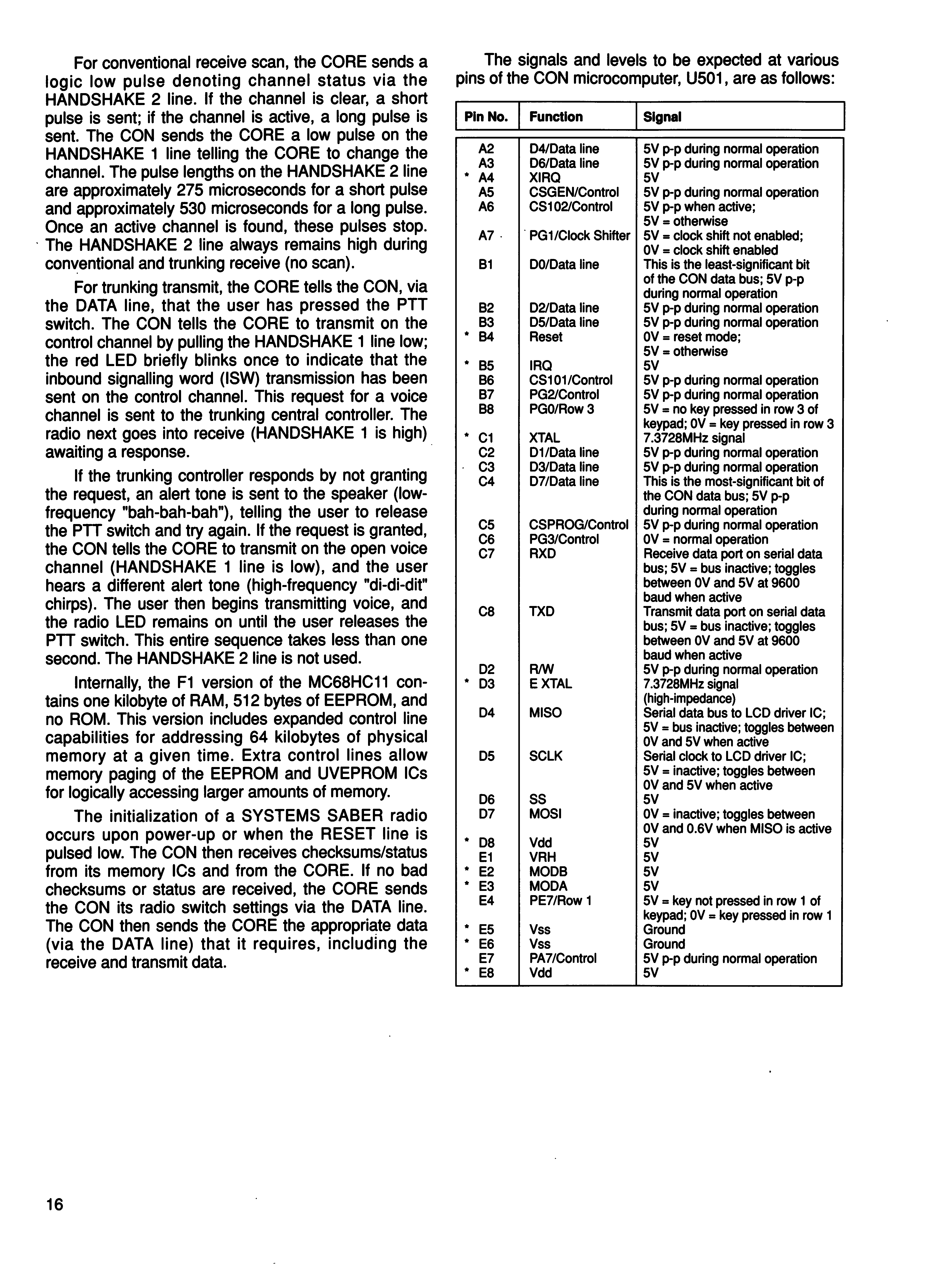 For conventional receive scan, the CORE sends a logic low pulse denoting channel status via the HANDSHAKE 2 line. If the channel is clear, a short pulse is sent; if the channel is active, a long pulse is sent. The CON sends the CORE a low pulse on the HANDSHAKE 1 line telling the CORE to change the channel. The pulse lengths on the HANDSHAKE 2 line are approximately 275 microseconds for a short pulse and approximately 530 microseconds for a long pulse. Once an active channel is found, these pulses stop. The HANDSHAKE 2 line always remains high during conventional and trunking receive (no scan).

For trunking transmit, the CORE tells the CON, via the DATA line, that the user has pressed the PTT switch. The CON tells the CORE to transmit on the control channel by pulling the HANDSHAKE 1 line low; the red LED briefly blinks once to indicate that the inbound signalling word (ISW) transmission has been sent on the control channel. This request for a voice channel is sent to the trunking central controller. The radio next goes into receive (HANDSHAKE 1 is high) awaiting a response.

If the trunking controller responds by not granting the request, an alert tone is sent to the speaker (low-frequency "bah-bah-bah"), telling the user to release the PTT switch and try again. If the request is granted, the CON tells the CORE to transmit on the open voice channel (HANDSHAKE 1 line is low), and the user hears a different alert tone (high-frequency "di-di-dit" chirps). The user then begins transmitting voice, and the radio LED remains on until the user releases the PTT switch. This entire sequence takes less than one second. The HANDSHAKE 2 line is not used.

Internally, the F1 version of the MC68HC11 contains one kilobyte of RAM, 512 bytes of EEPROM, and no ROM. This version includes expanded control line capabilities for addressing 64 kilobytes of physical memory at a given time. Extra control lines allow memory paging of the EEPROM and UVEPROM ICs for logically accessing larger amounts of memory.

The initialization of a SYSTEMS SABER radio occurs upon power-up or when the RESET line is pulsed low. The CON then receives checksums/status from its memory ICs and from the CORE. If no bad checksums or status are received, the CORE sends the CON its radio switch settings via the DATA line. The CON then sends the CORE the appropriate data (via the DATA line) that it requires, including the receive and transmit data.

The signals and levels to be expected at various pins of the CON microcomputer, U501, are as follows:

| Pin No. | Function | Signal |
|---|---|---|
| A2 | D4/Data line | 5V p-p during normal operation |
| A3 | D6/Data line | 5V p-p during normal operation |
| * A4 | XIRQ | 5V |
| A5 | CSGEN/Control | 5V p-p during normal operation |
| A6 | CS102/Control | 5V p-p when active; 5V = otherwise |
| A7 | PG1/Clock Shifter | 5V = clock shift not enabled; 0V = clock shift enabled |
| B1 | D0/Data line | This is the least-significant bit of the CON data bus; 5V p-p during normal operation |
| B2 | D2/Data line | 5V p-p during normal operation |
| B3 | D5/Data line | 5V p-p during normal operation |
| * B4 | Reset | 0V = reset mode; 5V = otherwise |
| * B5 | IRQ | 5V |
| B6 | CS101/Control | 5V p-p during normal operation |
| B7 | PG2/Control | 5V p-p during normal operation |
| B8 | PG0/Row 3 | 5V = no key pressed in row 3 of keypad; 0V = key pressed in row 3 |
| * C1 | XTAL | 7.3728MHz signal |
| C2 | D1/Data line | 5V p-p during normal operation |
| C3 | D3/Data line | 5V p-p during normal operation |
| C4 | D7/Data line | This is the most-significant bit of the CON data bus; 5V p-p during normal operation |
| C5 | CSPROG/Control | 5V p-p during normal operation |
| C6 | PG3/Control | 0V = normal operation |
| C7 | RXD | Receive data port on serial data bus; 5V = bus inactive; toggles between 0V and 5V at 9600 baud when active |
| C8 | TXD | Transmit data port on serial data bus; 5V = bus inactive; toggles between 0V and 5V at 9600 baud when active |
| D2 | R/W | 5V p-p during normal operation |
| * D3 | E XTAL | 7.3728MHz signal (high-impedance) |
| D4 | MISO | Serial data bus to LCD driver IC; 5V = bus inactive; toggles between 0V and 5V when active |
| D5 | SCLK | Serial clock to LCD driver IC; 5V = inactive; toggles between 0V and 5V when active |
| D6 | SS | 5V |
| D7 | MOSI | 0V = inactive; toggles between 0V and 0.6V when MISO is active |
| * D8 | Vdd | 5V |
| E1 | VRH | 5V |
| * E2 | MODB | 5V |
| * E3 | MODA | 5V |
| E4 | PE7/Row 1 | 5V = key not pressed in row 1 of keypad; 0V = key pressed in row 1 |
| * E5 | Vss | Ground |
| * E6 | Vss | Ground |
| E7 | PA7/Control | 5V p-p during normal operation |
| * E8 | Vdd | 5V |

16